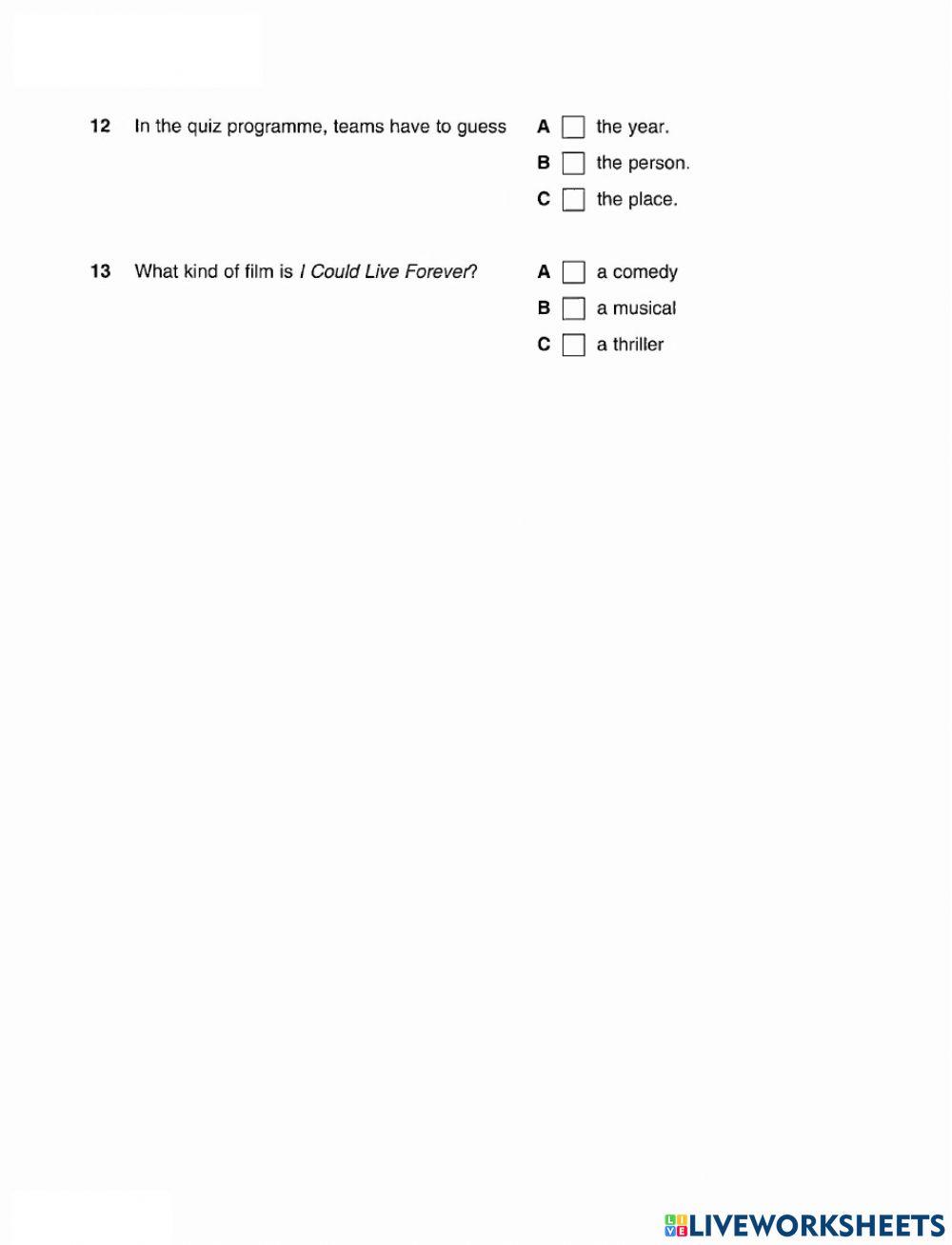 12 In the quiz programme, teams have to guess

A the year.

B the person.

C the place.

13 What kind of film is I Could Live Forever?

A a comedy

B a musical

C a thriller

LIVEWORKSHEETS